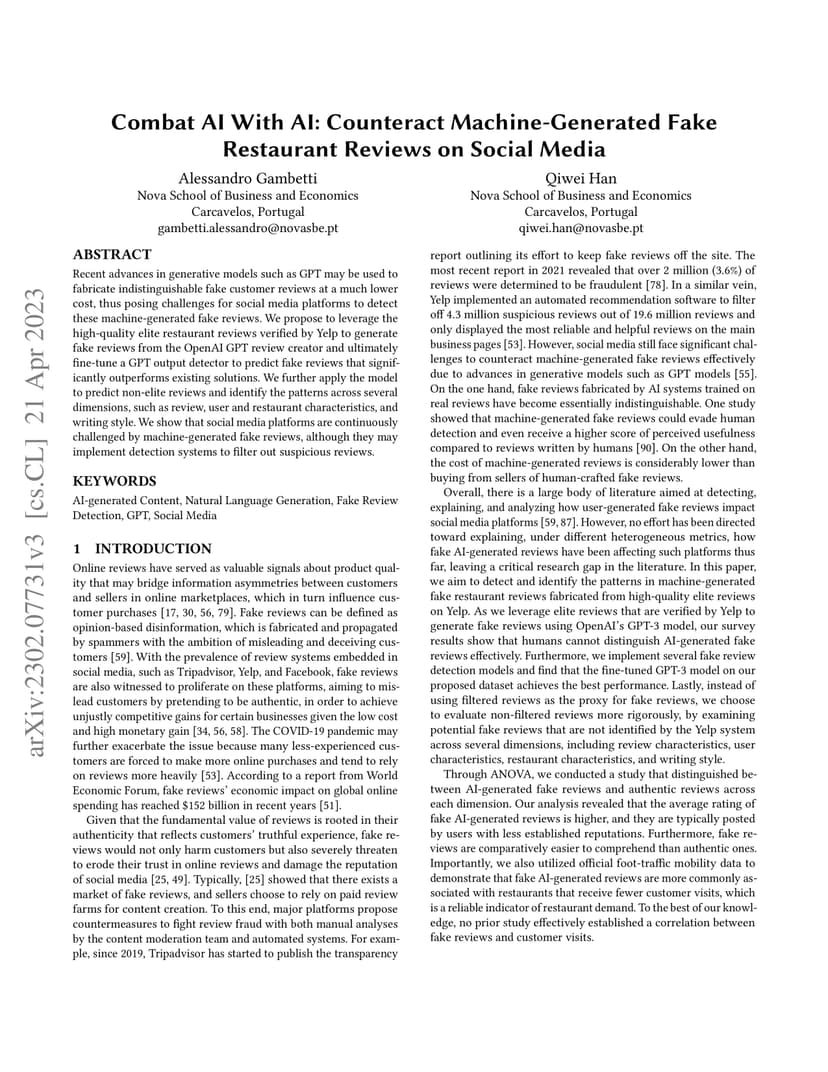 arXiv:2302.07731v3 [cs.CL] 21 Apr 2023

Combat AI With AI: Counteract Machine-Generated Fake Restaurant Reviews on Social Media

Alessandro Gambetti
Nova School of Business and Economics
Carcavelos, Portugal
gambetti.alessandro@novasbe.pt

Qiwei Han
Nova School of Business and Economics
Carcavelos, Portugal
qiwei.han@novasbe.pt

ABSTRACT

Recent advances in generative models such as GPT may be used to fabricate indistinguishable fake customer reviews at a much lower cost, thus posing challenges for social media platforms to detect these machine-generated fake reviews. We propose to leverage the high-quality elite restaurant reviews verified by Yelp to generate fake reviews from the OpenAI GPT review creator and ultimately fine-tune a GPT output detector to predict fake reviews that significantly outperforms existing solutions. We further apply the model to predict non-elite reviews and identify the patterns across several dimensions, such as review, user and restaurant characteristics, and writing style. We show that social media platforms are continuously challenged by machine-generated fake reviews, although they may implement detection systems to filter out suspicious reviews.

KEYWORDS

AI-generated Content, Natural Language Generation, Fake Review Detection, GPT, Social Media

1 INTRODUCTION

Online reviews have served as valuable signals about product quality that may bridge information asymmetries between customers and sellers in online marketplaces, which in turn influence customer purchases [17, 30, 56, 79]. Fake reviews can be defined as opinion-based disinformation, which is fabricated and propagated by spammers with the ambition of misleading and deceiving customers [59]. With the prevalence of review systems embedded in social media, such as Tripadvisor, Yelp, and Facebook, fake reviews are also witnessed to proliferate on these platforms, aiming to mislead customers by pretending to be authentic, in order to achieve unjustly competitive gains for certain businesses given the low cost and high monetary gain [34, 56, 58]. The COVID-19 pandemic may further exacerbate the issue because many less-experienced customers are forced to make more online purchases and tend to rely on reviews more heavily [53]. According to a report from World Economic Forum, fake reviews' economic impact on global online spending has reached $152 billion in recent years [51].

Given that the fundamental value of reviews is rooted in their authenticity that reflects customers' truthful experience, fake reviews would not only harm customers but also severely threaten to erode their trust in online reviews and damage the reputation of social media [25, 49]. Typically, [25] showed that there exists a market of fake reviews, and sellers choose to rely on paid review farms for content creation. To this end, major platforms propose countermeasures to fight review fraud with both manual analyses by the content moderation team and automated systems. For example, since 2019, Tripadvisor has started to publish the transparency report outlining its effort to keep fake reviews off the site. The most recent report in 2021 revealed that over 2 million (3.6%) of reviews were determined to be fraudulent [78]. In a similar vein, Yelp implemented an automated recommendation software to filter off 4.3 million suspicious reviews out of 19.6 million reviews and only displayed the most reliable and helpful reviews on the main business pages [53]. However, social media still face significant challenges to counteract machine-generated fake reviews effectively due to advances in generative models such as GPT models [55]. On the one hand, fake reviews fabricated by AI systems trained on real reviews have become essentially indistinguishable. One study showed that machine-generated fake reviews could evade human detection and even receive a higher score of perceived usefulness compared to reviews written by humans [90]. On the other hand, the cost of machine-generated reviews is considerably lower than buying from sellers of human-crafted fake reviews.

Overall, there is a large body of literature aimed at detecting, explaining, and analyzing how user-generated fake reviews impact social media platforms [59, 87]. However, no effort has been directed toward explaining, under different heterogeneous metrics, how fake AI-generated reviews have been affecting such platforms thus far, leaving a critical research gap in the literature. In this paper, we aim to detect and identify the patterns in machine-generated fake restaurant reviews fabricated from high-quality elite reviews on Yelp. As we leverage elite reviews that are verified by Yelp to generate fake reviews using OpenAI's GPT-3 model, our survey results show that humans cannot distinguish AI-generated fake reviews effectively. Furthermore, we implement several fake review detection models and find that the fine-tuned GPT-3 model on our proposed dataset achieves the best performance. Lastly, instead of using filtered reviews as the proxy for fake reviews, we choose to evaluate non-filtered reviews more rigorously, by examining potential fake reviews that are not identified by the Yelp system across several dimensions, including review characteristics, user characteristics, restaurant characteristics, and writing style.

Through ANOVA, we conducted a study that distinguished between AI-generated fake reviews and authentic reviews across each dimension. Our analysis revealed that the average rating of fake AI-generated reviews is higher, and they are typically posted by users with less established reputations. Furthermore, fake reviews are comparatively easier to comprehend than authentic ones. Importantly, we also utilized official foot-traffic mobility data to demonstrate that fake AI-generated reviews are more commonly associated with restaurants that receive fewer customer visits, which is a reliable indicator of restaurant demand. To the best of our knowledge, no prior study effectively established a correlation between fake reviews and customer visits.